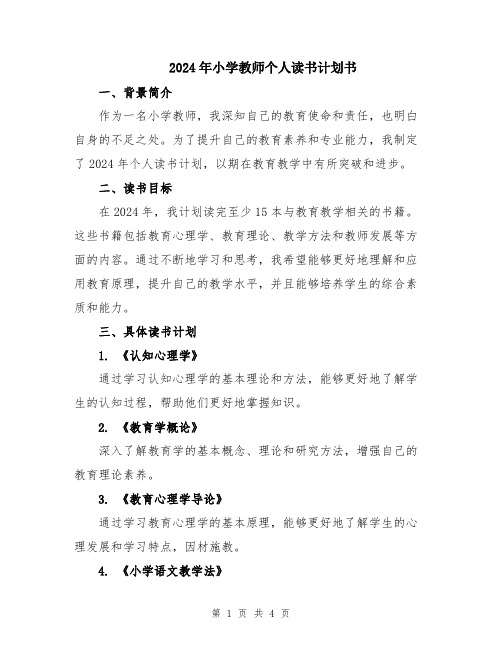 2024年小学教师个人读书计划书

一、背景简介

作为一名小学教师，我深知自己的教育使命和责任，也明白自身的不足之处。为了提升自己的教育素养和专业能力，我制定了2024年个人读书计划，以期在教育教学中有所突破和进步。

二、读书目标

在2024年，我计划读完至少15本与教育教学相关的书籍。这些书籍包括教育心理学、教育理论、教学方法和教师发展等方面的内容。通过不断地学习和思考，我希望能够更好地理解和应用教育原理，提升自己的教学水平，并且能够培养学生的综合素质和能力。

三、具体读书计划

1. 《认知心理学》

通过学习认知心理学的基本理论和方法，能够更好地了解学生的认知过程，帮助他们更好地掌握知识。

2. 《教育学概论》

深入了解教育学的基本概念、理论和研究方法，增强自己的教育理论素养。

3. 《教育心理学导论》

通过学习教育心理学的基本原理，能够更好地了解学生的心理发展和学习特点，因材施教。

4. 《小学语文教学法》

第 1 页 共 4 页